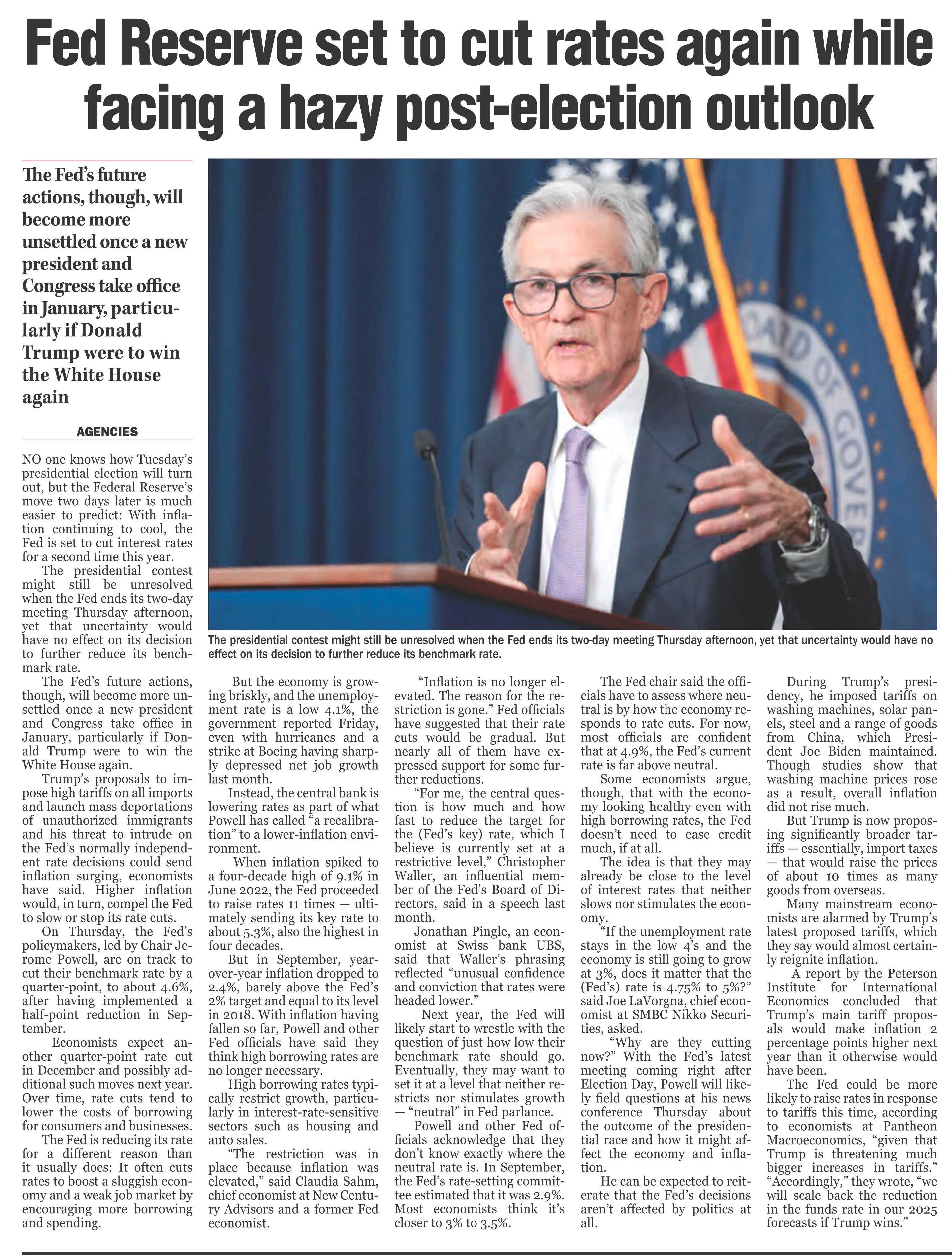 Fed Reserve set to cut rates again while facing a hazy post-election outlook

The Fed's future actions, though, will become more unsettled once a new president and Congress take office in January, particularly if Donald Trump were to win the White House again

AGENCIES

NO one knows how Tuesday's presidential election will turn out, but the Federal Reserve's move two days later is much easier to predict: With inflation continuing to cool, the Fed is set to cut interest rates for a second time this year.

The presidential contest might still be unresolved when the Fed ends its two-day meeting Thursday afternoon, yet that uncertainty would have no effect on its decision to further reduce its benchmark rate.

The Fed's future actions, though, will become more unsettled once a new president and Congress take office in January, particularly if Donald Trump were to win the White House again.

Trump's proposals to impose high tariffs on all imports and launch mass deportations of unauthorized immigrants and his threat to intrude on the Fed's normally independent rate decisions could send inflation surging, economists have said. Higher inflation would, in turn, compel the Fed to slow or stop its rate cuts.

On Thursday, the Fed's policymakers, led by Chair Jerome Powell, are on track to cut their benchmark rate by a quarter-point, to about 4.6%, after having implemented a half-point reduction in September.

Economists expect another quarter-point rate cut in December and possibly additional such moves next year. Over time, rate cuts tend to lower the costs of borrowing for consumers and businesses.

The Fed is reducing its rate for a different reason than it usually does: It often cuts rates to boost a sluggish economy and a weak job market by encouraging more borrowing and spending.

The presidential contest might still be unresolved when the Fed ends its two-day meeting Thursday afternoon, yet that uncertainty would have no effect on its decision to further reduce its benchmark rate.

But the economy is growing briskly, and the unemployment rate is a low 4.1%, the government reported Friday, even with hurricanes and a strike at Boeing having sharply depressed net job growth last month.

Instead, the central bank is lowering rates as part of what Powell has called "a recalibration" to a lower-inflation environment.

When inflation spiked to a four-decade high of 9.1% in June 2022, the Fed proceeded to raise rates 11 times — ultimately sending its key rate to about 5.3%, also the highest in four decades.

But in September, year-over-year inflation dropped to 2.4%, barely above the Fed's 2% target and equal to its level in 2018. With inflation having fallen so far, Powell and other Fed officials have said they think high borrowing rates are no longer necessary.

High borrowing rates typically restrict growth, particularly in interest-rate-sensitive sectors such as housing and auto sales.

"The restriction was in place because inflation was elevated," said Claudia Sahm, chief economist at New Century Advisors and a former Fed economist.

"Inflation is no longer elevated. The reason for the restriction is gone." Fed officials have suggested that their rate cuts would be gradual. But nearly all of them have expressed support for some further reductions.

"For me, the central question is how much and how fast to reduce the target for the (Fed's key) rate, which I believe is currently set at a restrictive level," Christopher Waller, an influential member of the Fed's Board of Directors, said in a speech last month.

Jonathan Pingle, an economist at Swiss bank UBS, said that Waller's phrasing reflected "unusual confidence and conviction that rates were headed lower."

Next year, the Fed will likely start to wrestle with the question of just how low their benchmark rate should go. Eventually, they may want to set it at a level that neither restricts nor stimulates growth — "neutral" in Fed parlance.

Powell and other Fed officials acknowledge that they don't know exactly where the neutral rate is. In September, the Fed's rate-setting committee estimated that it was 2.9%. Most economists think it's closer to 3% to 3.5%.

The Fed chair said the officials have to assess where neutral is by how the economy responds to rate cuts. For now, most officials are confident that at 4.9%, the Fed's current rate is far above neutral.

Some economists argue, though, that with the economy looking healthy even with high borrowing rates, the Fed doesn't need to ease credit much, if at all.

The idea is that they may already be close to the level of interest rates that neither slows nor stimulates the economy.

"If the unemployment rate stays in the low 4's and the economy is still going to grow at 3%, does it matter that the (Fed's) rate is 4.75% to 5%?" said Joe LaVorgna, chief economist at SMBC Nikko Securities, asked.

"Why are they cutting now?" With the Fed's latest meeting coming right after Election Day, Powell will likely field questions at his news conference Thursday about the outcome of the presidential race and how it might affect the economy and inflation.

He can be expected to reiterate that the Fed's decisions aren't affected by politics at all.

During Trump's presidency, he imposed tariffs on washing machines, solar panels, steel and a range of goods from China, which President Joe Biden maintained. Though studies show that washing machine prices rose as a result, overall inflation did not rise much.

But Trump is now proposing significantly broader tariffs — essentially, import taxes — that would raise the prices of about 10 times as many goods from overseas.

Many mainstream economists are alarmed by Trump's latest proposed tariffs, which they say would almost certainly reignite inflation.

A report by the Peterson Institute for International Economics concluded that Trump's main tariff proposals would make inflation 2 percentage points higher next year than it otherwise would have been.

The Fed could be more likely to raise rates in response to tariffs this time, according to economists at Pantheon Macroeconomics, "given that Trump is threatening much bigger increases in tariffs." "Accordingly," they wrote, "we will scale back the reduction in the funds rate in our 2025 forecasts if Trump wins."